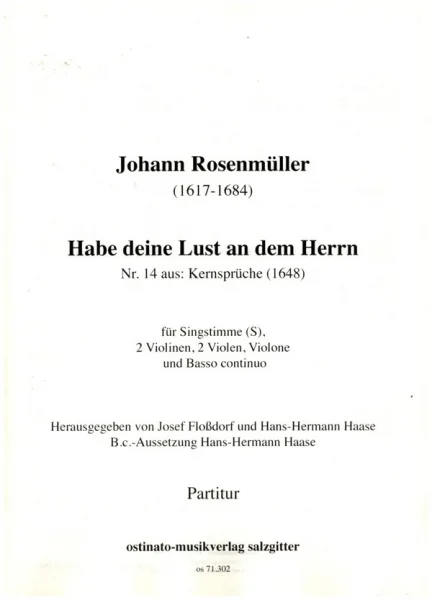 Johann Rosenmüller
(1617-1684)

Habe deine Lust an dem Herrn
Nr. 14 aus: Kernsprüche (1648)

für Singstimme (S),
2 Violinen, 2 Violen, Violone
und Basso continuo

Herausgegeben von Josef Floßdorf und Hans-Hermann Haase
B.c.-Aussetzung Hans-Hermann Haase

Partitur

ostinato-musikverlag salzgitter

os 71.302